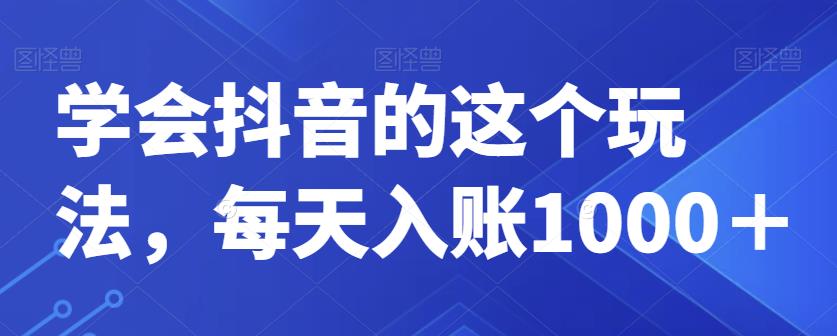 图怪兽 图怪兽 图怪兽

学会抖音的这个玩法，每天入账1000＋